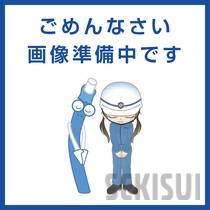 ごめんなさい
画像準備中です

SEKISUI